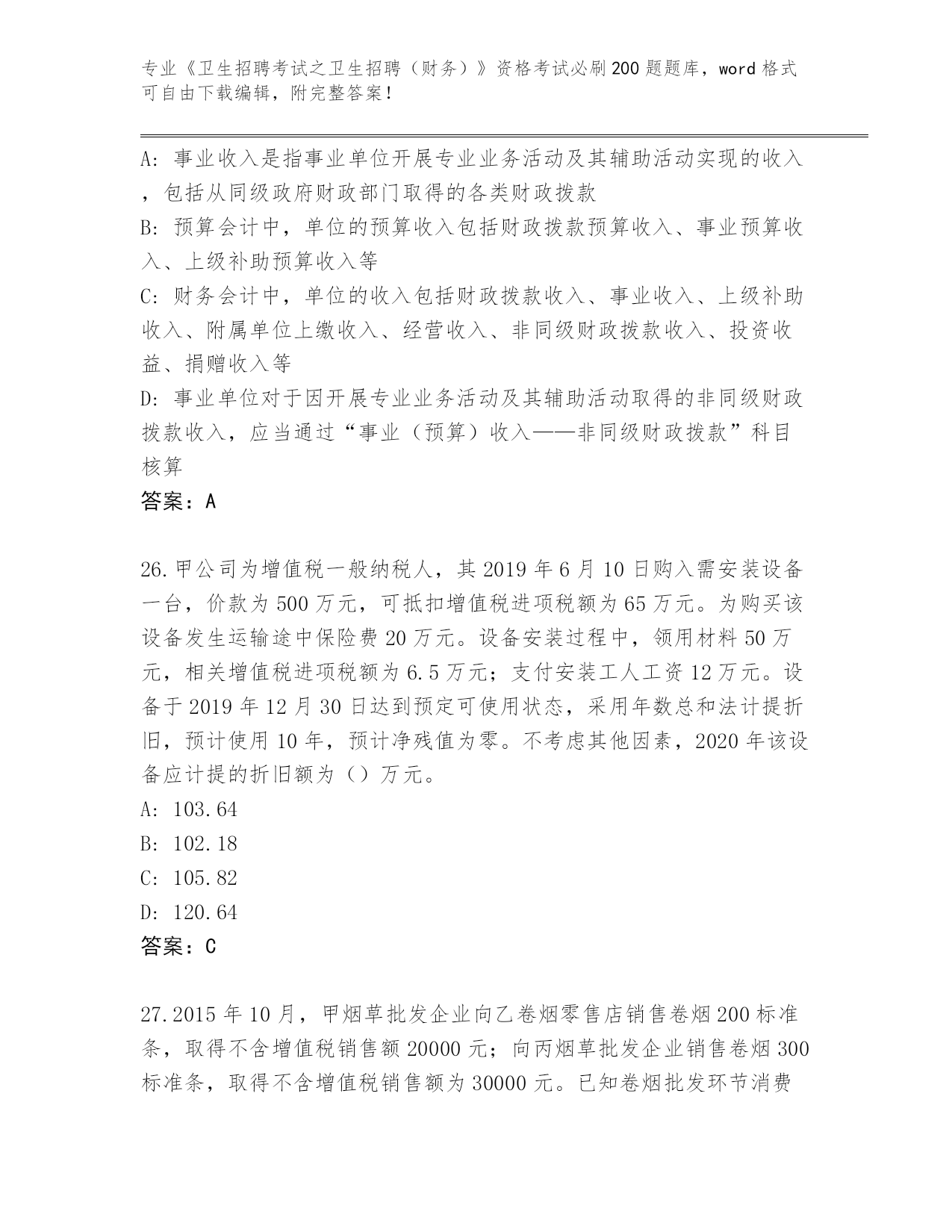 专业《卫生招聘考试之卫生招聘（财务）》资格考试必刷200题题库，word格式可自由下载编辑，附完整答案！

A：事业收入是指事业单位开展专业业务活动及其辅助活动实现的收入，包括从同级政府财政部门取得的各类财政拨款
B：预算会计中，单位的预算收入包括财政拨款预算收入、事业预算收入、上级补助预算收入等
C：财务会计中，单位的收入包括财政拨款收入、事业收入、上级补助收入、附属单位上缴收入、经营收入、非同级财政拨款收入、投资收益、捐赠收入等
D：事业单位对于因开展专业业务活动及其辅助活动取得的非同级财政拨款收入，应当通过“事业（预算）收入——非同级财政拨款”科目核算
答案：A

26.甲公司为增值税一般纳税人，其2019年6月10日购入需安装设备一台，价款为500万元，可抵扣增值税进项税额为65万元。为购买该设备发生运输途中保险费20万元。设备安装过程中，领用材料50万元，相关增值税进项税额为6.5万元；支付安装工人工资12万元。设备于2019年12月30日达到预定可使用状态，采用年数总和法计提折旧，预计使用10年，预计净残值为零。不考虑其他因素，2020年该设备应计提的折旧额为（）万元。
A：103.64
B：102.18
C：105.82
D：120.64
答案：C

27.2015年10月，甲烟草批发企业向乙卷烟零售店销售卷烟200标准条，取得不含增值税销售额20000元；向丙烟草批发企业销售卷烟300标准条，取得不含增值税销售额为30000元。已知卷烟批发环节消费